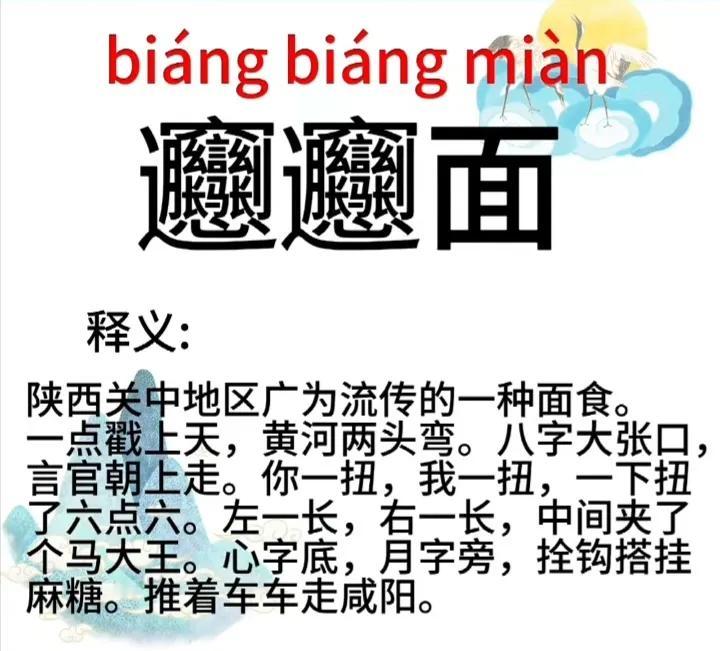 biáng biáng miàn

𰻞𰻞面

释义:

陕西关中地区广为流传的一种面食。一点戳上天，黄河两头弯。八字大张口，言官朝上走。你一扭，我一扭，一下扭了六点六。左一长，右一长，中间夹了个马大王。心字底，月字旁，拴钩搭挂麻糖。推着车车走咸阳。